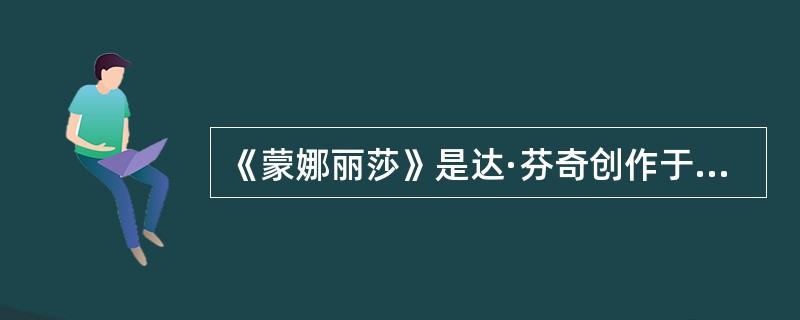 《蒙娜丽莎》是达·芬奇创作于...